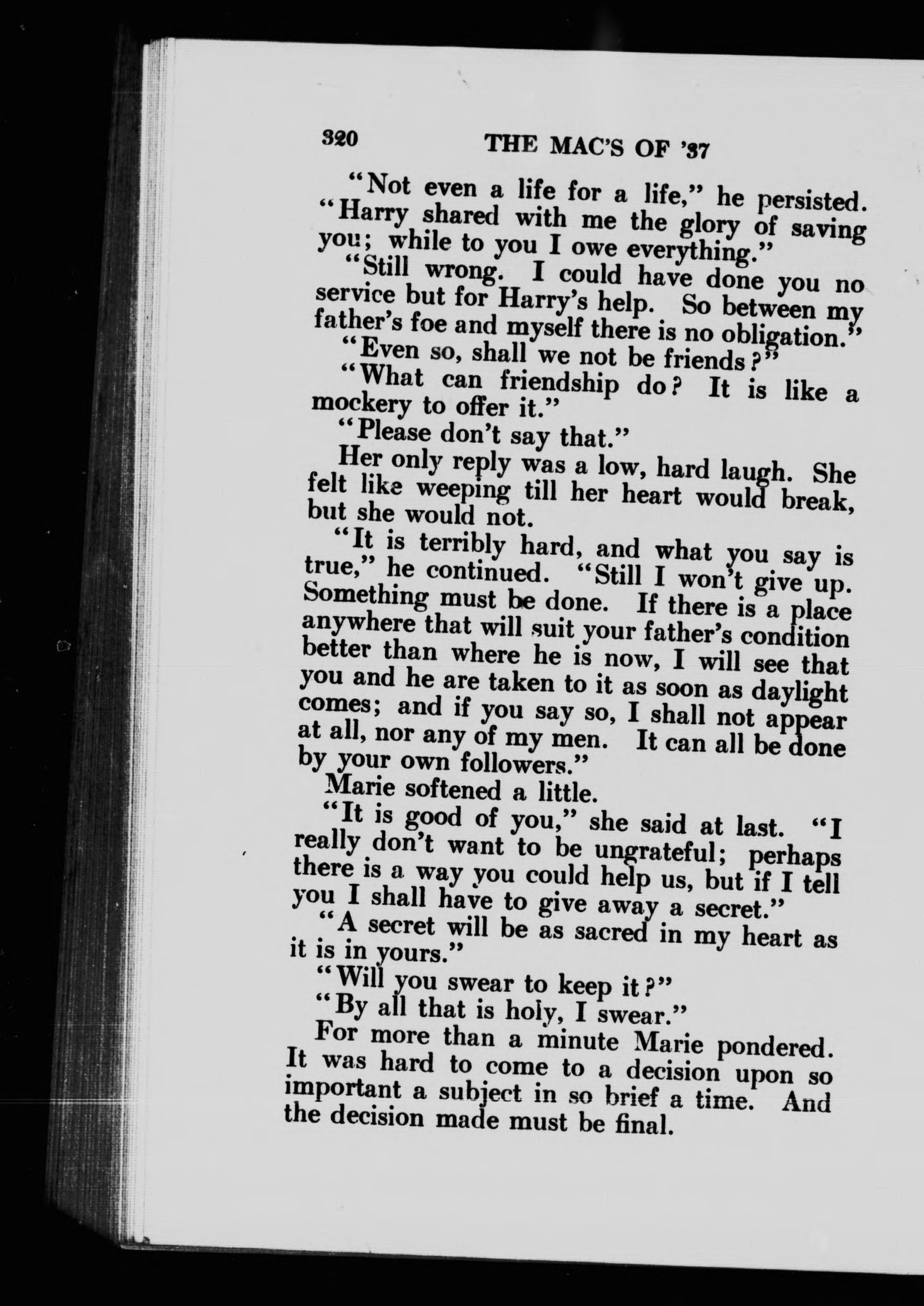 320 THE MAC'S OF '37

"Not even a life for a life," he persisted. "Harry shared with me the glory of saving you; while to you I owe everything."

"Still wrong. I could have done you no service but for Harry's help. So between my father's foe and myself there is no obligation."

"Even so, shall we not be friends?"

"What can friendship do? It is like a mockery to offer it."

"Please don't say that."

Her only reply was a low, hard laugh. She felt like weeping till her heart would break, but she would not.

"It is terribly hard, and what you say is true," he continued. "Still I won't give up. Something must be done. If there is a place anywhere that will suit your father's condition better than where he is now, I will see that you and he are taken to it as soon as daylight comes; and if you say so, I shall not appear at all, nor any of my men. It can all be done by your own followers."

Marie softened a little.

"It is good of you," she said at last. "I really don't want to be ungrateful; perhaps there is a way you could help us, but if I tell you I shall have to give away a secret."

"A secret will be as sacred in my heart as it is in yours."

"Will you swear to keep it?"

"By all that is holy, I swear."

For more than a minute Marie pondered. It was hard to come to a decision upon so important a subject in so brief a time. And the decision made must be final.